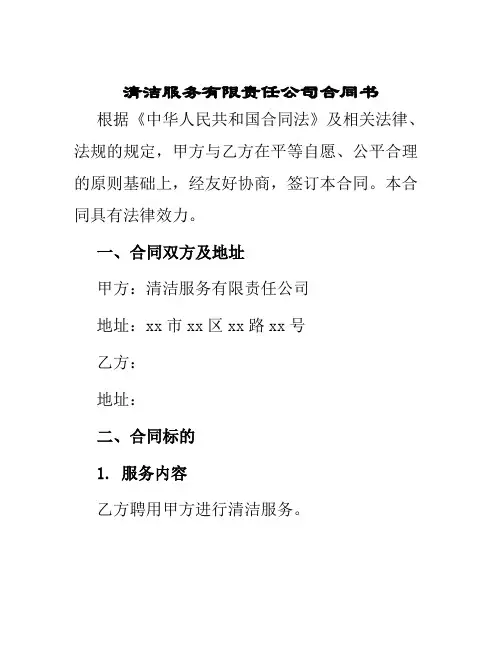 清洁服务有限责任公司合同书

根据《中华人民共和国合同法》及相关法律、法规的规定，甲方与乙方在平等自愿、公平合理的原则基础上，经友好协商，签订本合同。本合同具有法律效力。

一、合同双方及地址

甲方：清洁服务有限责任公司

地址：xx 市 xx 区 xx 路 xx 号

乙方：

地址：

二、合同标的

1. 服务内容

乙方聘用甲方进行清洁服务。